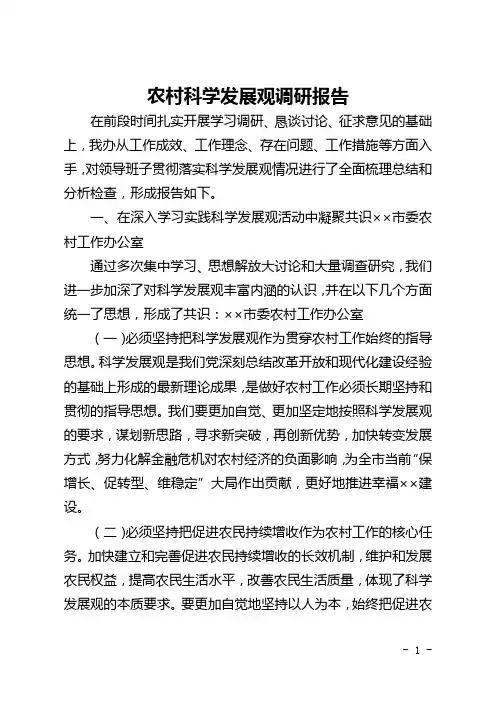 农村科学发展观调研报告

在前段时间扎实开展学习调研、恳谈讨论、征求意见的基础上，我办从工作成效、工作理念、存在问题、工作措施等方面入手，对领导班子贯彻落实科学发展观情况进行了全面梳理总结和分析检查，形成报告如下。

一、在深入学习实践科学发展观活动中凝聚共识××市委农村工作办公室

通过多次集中学习、思想解放大讨论和大量调查研究，我们进一步加深了对科学发展观丰富内涵的认识，并在以下几个方面统一了思想，形成了共识：××市委农村工作办公室

（一）必须坚持把科学发展观作为贯穿农村工作始终的指导思想。科学发展观是我们党深刻总结改革开放和现代化建设经验的基础上形成的最新理论成果，是做好农村工作必须长期坚持和贯彻的指导思想。我们要更加自觉、更加坚定地按照科学发展观的要求，谋划新思路，寻求新突破，再创新优势，加快转变发展方式，努力化解金融危机对农村经济的负面影响，为全市当前"保增长、促转型、维稳定"大局作出贡献，更好地推进幸福××建设。

（二）必须坚持把促进农民持续增收作为农村工作的核心任务。加快建立和完善促进农民持续增收的长效机制，维护和发展农民权益，提高农民生活水平，改善农民生活质量，体现了科学发展观的本质要求。要更加自觉地坚持以人为本，始终把促进农

- 1 -